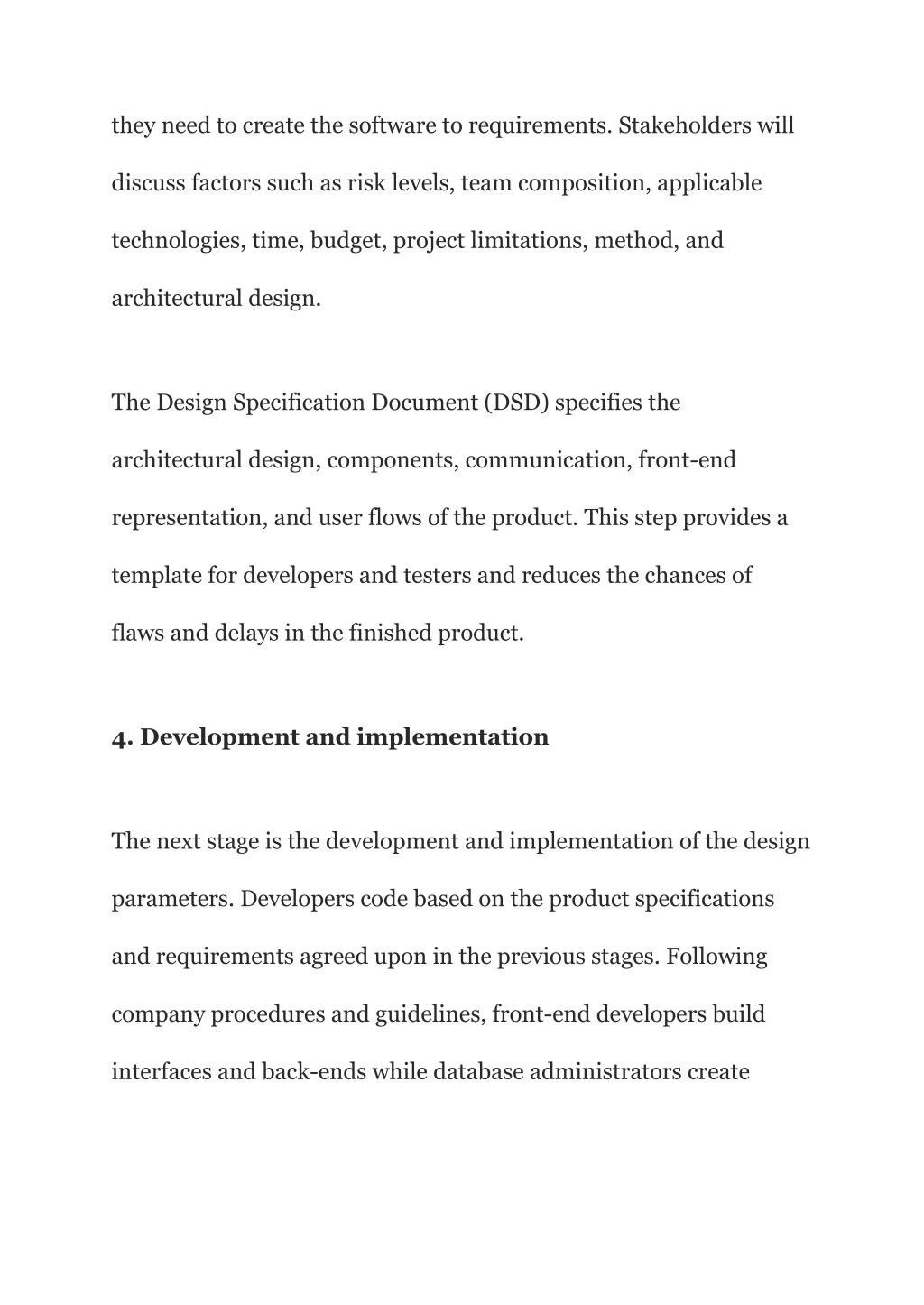 they need to create the software to requirements. Stakeholders will discuss factors such as risk levels, team composition, applicable technologies, time, budget, project limitations, method, and architectural design.

The Design Specification Document (DSD) specifies the architectural design, components, communication, front-end representation, and user flows of the product. This step provides a template for developers and testers and reduces the chances of flaws and delays in the finished product.

4. Development and implementation

The next stage is the development and implementation of the design parameters. Developers code based on the product specifications and requirements agreed upon in the previous stages. Following company procedures and guidelines, front-end developers build interfaces and back-ends while database administrators create